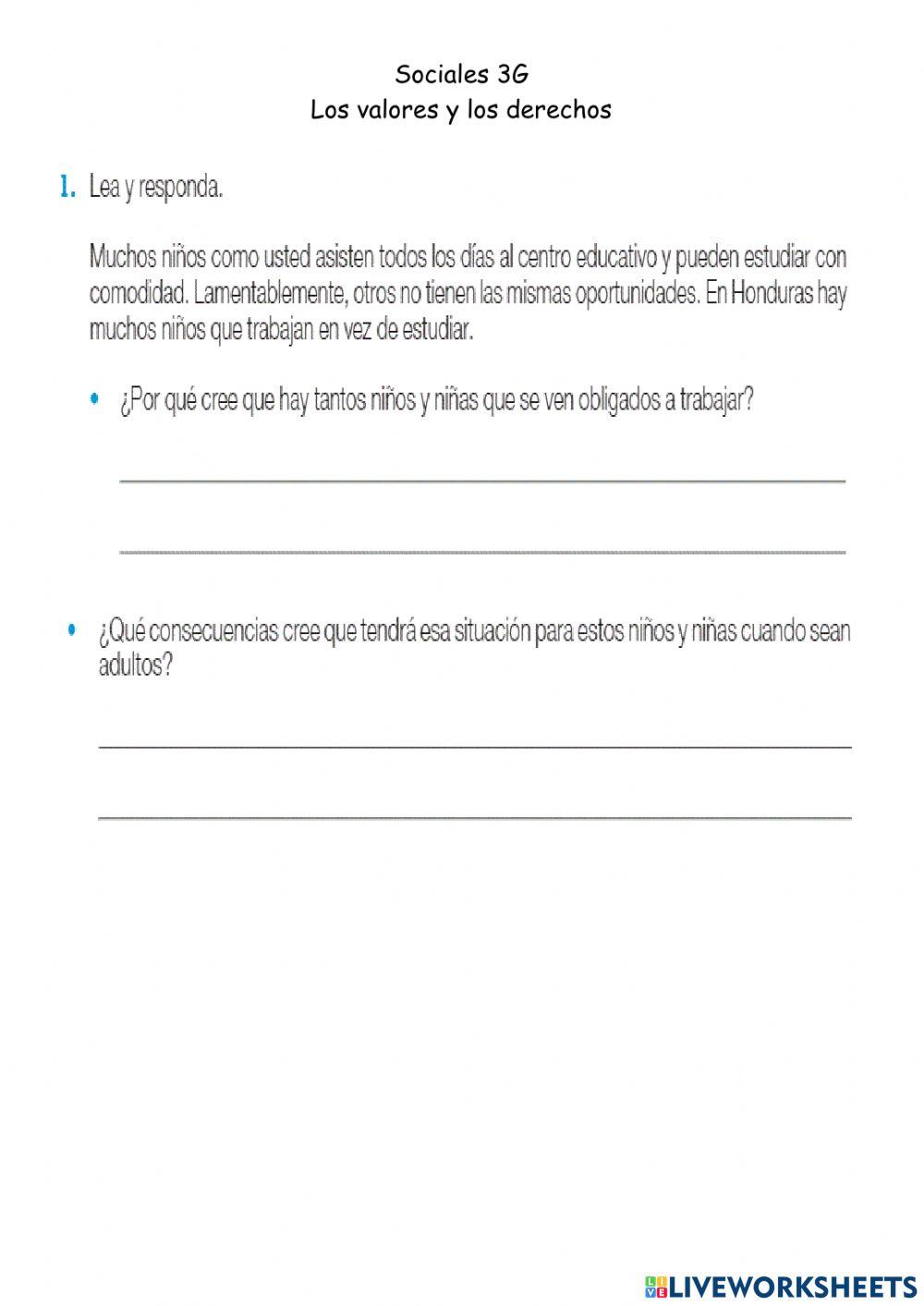 Sociales 3G
Los valores y los derechos

1. Lea y responda.

Muchos niños como usted asisten todos los días al centro educativo y pueden estudiar con comodidad. Lamentablemente, otros no tienen las mismas oportunidades. En Honduras hay muchos niños que trabajan en vez de estudiar.

• ¿Por qué cree que hay tantos niños y niñas que se ven obligados a trabajar?

• ¿Qué consecuencias cree que tendrá esa situación para estos niños y niñas cuando sean adultos?

LIVEWORKSHEETS